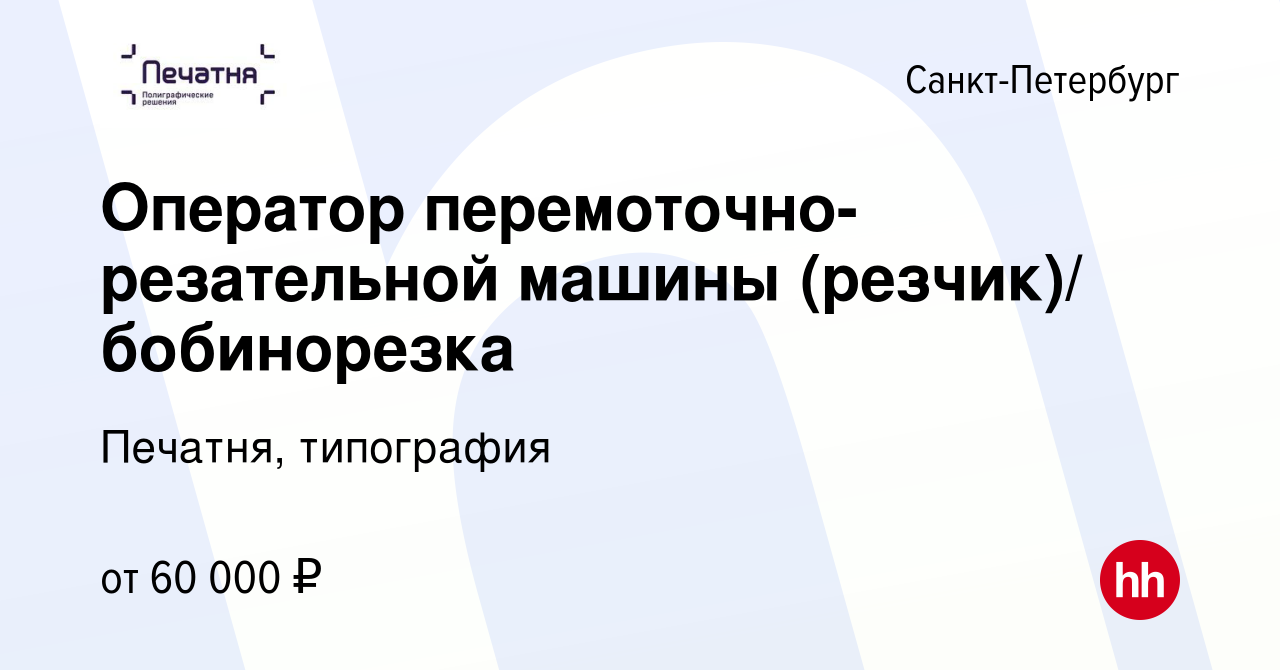 Печатня
Полиграфические решения

Санкт-Петербург

Оператор перемоточно-резательной машины (резчик)/ бобинорезка

Печатня, типография

от 60 000 ₽

hh